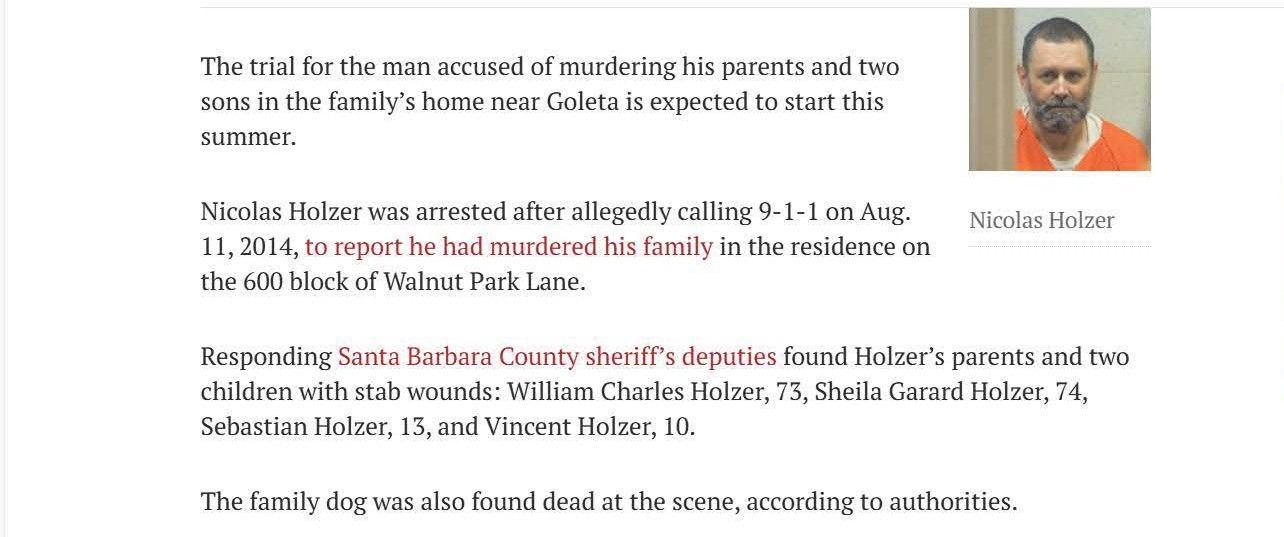 The trial for the man accused of murdering his parents and two sons in the family's home near Goleta is expected to start this summer.

Nicolas Holzer

Nicolas Holzer was arrested after allegedly calling 9-1-1 on Aug. 11, 2014, to report he had murdered his family in the residence on the 600 block of Walnut Park Lane.

Responding Santa Barbara County sheriff's deputies found Holzer's parents and two children with stab wounds: William Charles Holzer, 73, Sheila Garard Holzer, 74, Sebastian Holzer, 13, and Vincent Holzer, 10.

The family dog was also found dead at the scene, according to authorities.